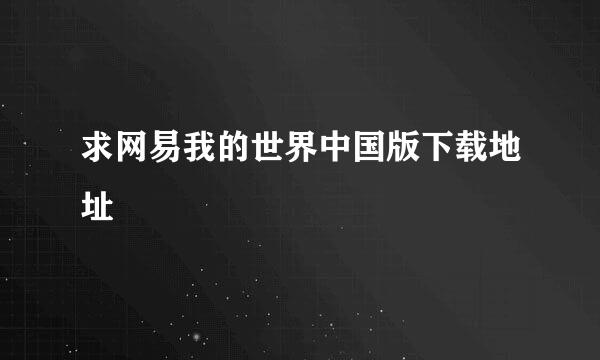 求网易我的世界中国版下载地址